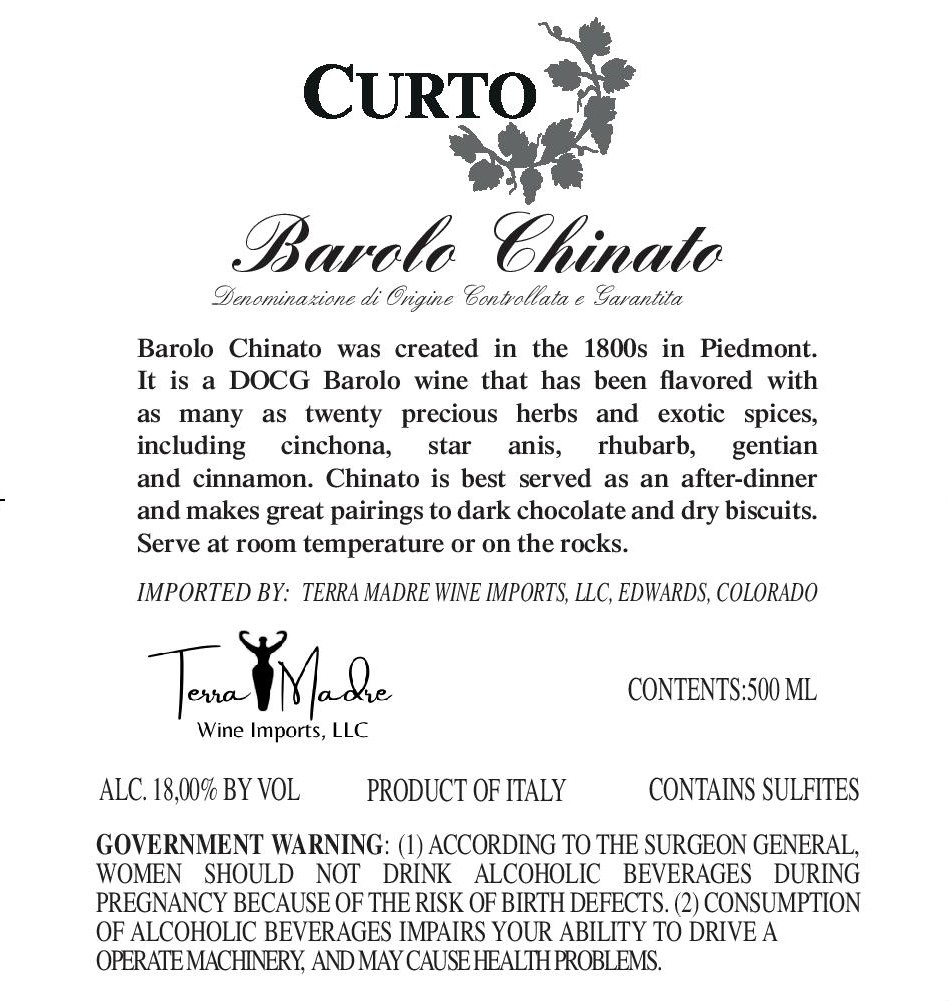 CURTO

Barolo Chinato

Denominazione di Origine Controllata e Garantita

Barolo Chinato was created in the 1800s in Piedmont. It is a DOCG Barolo wine that has been flavored with as many as twenty precious herbs and exotic spices, including cinchona, star anis, rhubarb, gentian and cinnamon. Chinato is best served as an after-dinner and makes great pairings to dark chocolate and dry biscuits. Serve at room temperature or on the rocks.

IMPORTED BY: TERRA MADRE WINE IMPORTS, LLC, EDWARDS, COLORADO

Terra Madre
Wine Imports, LLC

CONTENTS:500 ML

ALC. 18,00% BY VOL PRODUCT OF ITALY CONTAINS SULFITES

GOVERNMENT WARNING: (1) ACCORDING TO THE SURGEON GENERAL, WOMEN SHOULD NOT DRINK ALCOHOLIC BEVERAGES DURING PREGNANCY BECAUSE OF THE RISK OF BIRTH DEFECTS. (2) CONSUMPTION OF ALCOHOLIC BEVERAGES IMPAIRS YOUR ABILITY TO DRIVE A OPERATE MACHINERY, AND MAY CAUSE HEALTH PROBLEMS.